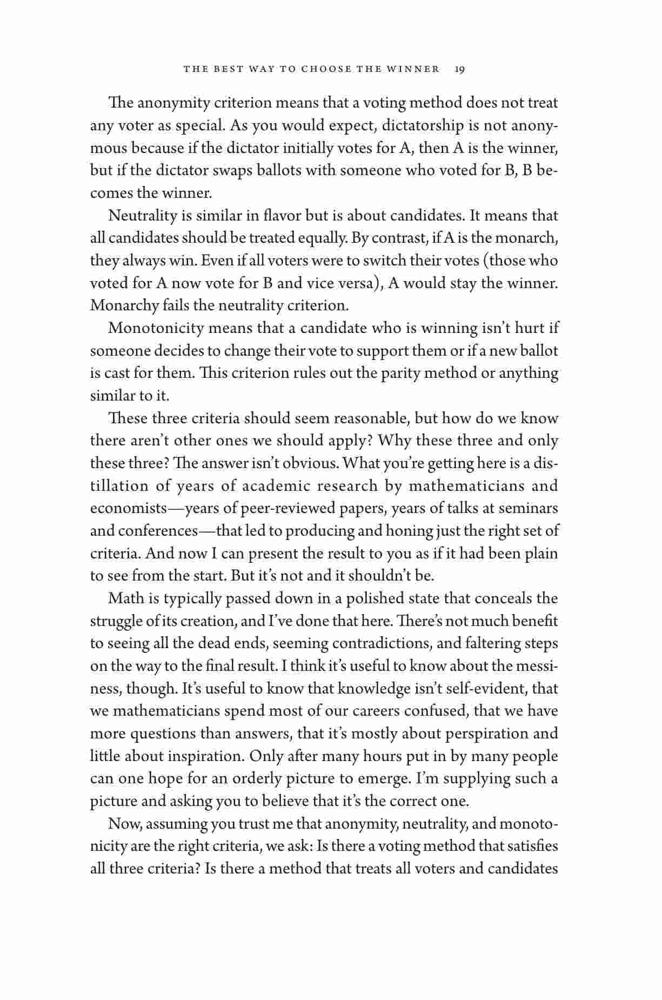 THE BEST WAY TO CHOOSE THE WINNER 19

The anonymity criterion means that a voting method does not treat any voter as special. As you would expect, dictatorship is not anonymous because if the dictator initially votes for A, then A is the winner, but if the dictator swaps ballots with someone who voted for B, B becomes the winner.

Neutrality is similar in flavor but is about candidates. It means that all candidates should be treated equally. By contrast, if A is the monarch, they always win. Even if all voters were to switch their votes (those who voted for A now vote for B and vice versa), A would stay the winner. Monarchy fails the neutrality criterion.

Monotonicity means that a candidate who is winning isn't hurt if someone decides to change their vote to support them or if a new ballot is cast for them. This criterion rules out the parity method or anything similar to it.

These three criteria should seem reasonable, but how do we know there aren't other ones we should apply? Why these three and only these three? The answer isn't obvious. What you're getting here is a distillation of years of academic research by mathematicians and economists—years of peer-reviewed papers, years of talks at seminars and conferences—that led to producing and honing just the right set of criteria. And now I can present the result to you as if it had been plain to see from the start. But it's not and it shouldn't be.

Math is typically passed down in a polished state that conceals the struggle of its creation, and I've done that here. There's not much benefit to seeing all the dead ends, seeming contradictions, and faltering steps on the way to the final result. I think it's useful to know about the messiness, though. It's useful to know that knowledge isn't self-evident, that we mathematicians spend most of our careers confused, that we have more questions than answers, that it's mostly about perspiration and little about inspiration. Only after many hours put in by many people can one hope for an orderly picture to emerge. I'm supplying such a picture and asking you to believe that it's the correct one.

Now, assuming you trust me that anonymity, neutrality, and monotonicity are the right criteria, we ask: Is there a voting method that satisfies all three criteria? Is there a method that treats all voters and candidates